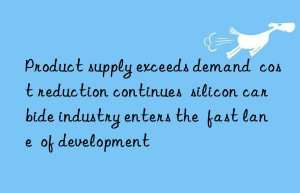 Product supply exceeds demand cost reduction continues silicon carbide industry enters the fast lane of development